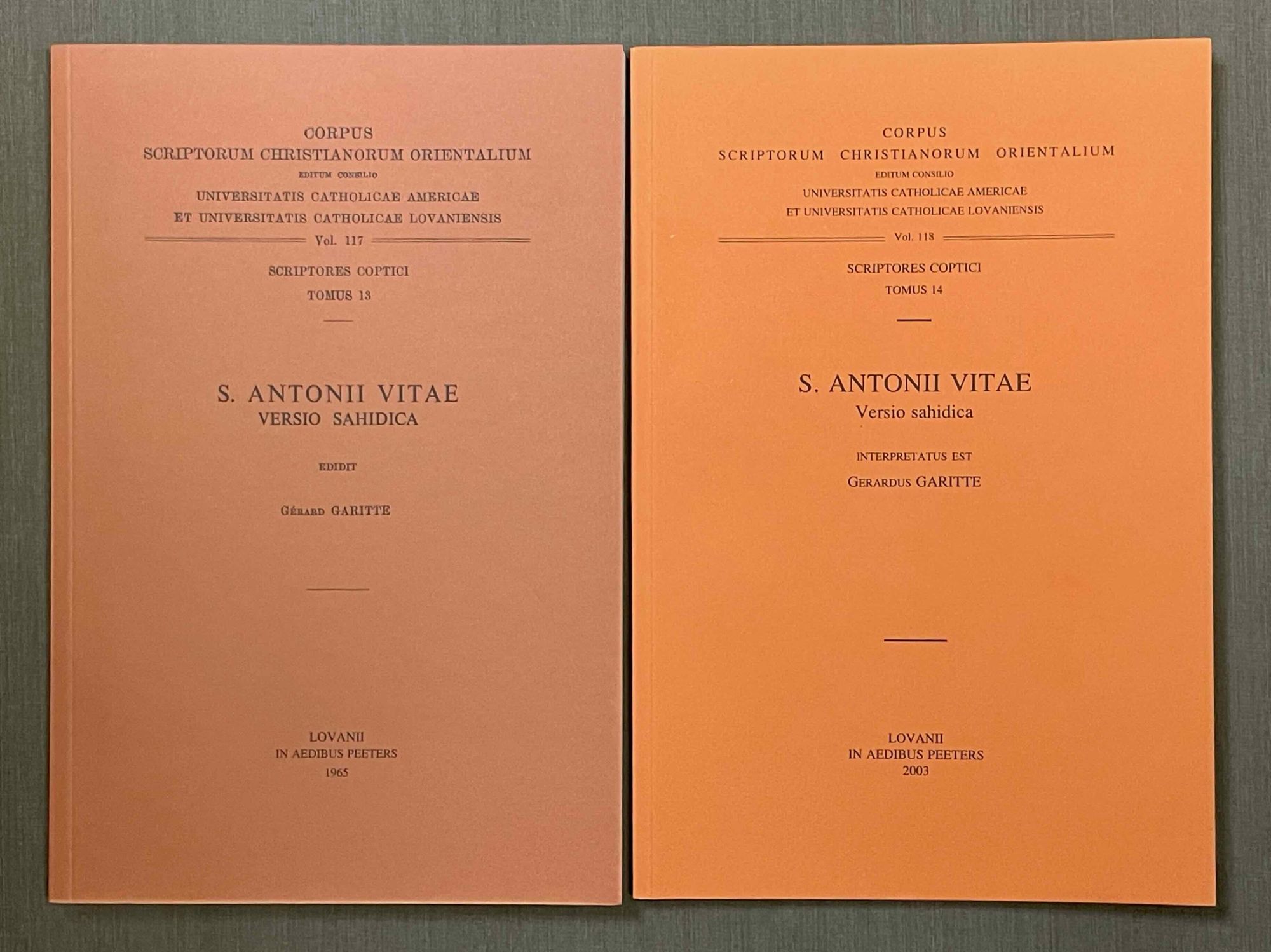 CORPUS
SCRIPTORUM CHRISTIANORUM ORIENTALIUM
EDITUM CONSILIO
UNIVERSITATIS CATHOLICAE AMERICAE
ET UNIVERSITATIS CATHOLICAE LOVANIENSIS
Vol. 117

SCRIPTORES COPTICI
TOMUS 13

S. ANTONII VITAE
VERSIO SAHIDICA

EDIDIT

GÉRARD GARITTE

LOVANII
IN AEDIBUS PEETERS
1965

CORPUS
SCRIPTORUM CHRISTIANORUM ORIENTALIUM
EDITUM CONSILIO
UNIVERSITATIS CATHOLICAE AMERICAE
ET UNIVERSITATIS CATHOLICAE LOVANIENSIS
Vol. 118

SCRIPTORES COPTICI
TOMUS 14

S. ANTONII VITAE
Versio sahidica

INTERPRETATUS EST
GERARDUS GARITTE

LOVANII
IN AEDIBUS PEETERS
2003